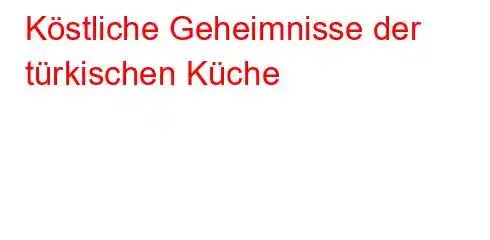 Köstliche Geheimnisse der türkischen Küche